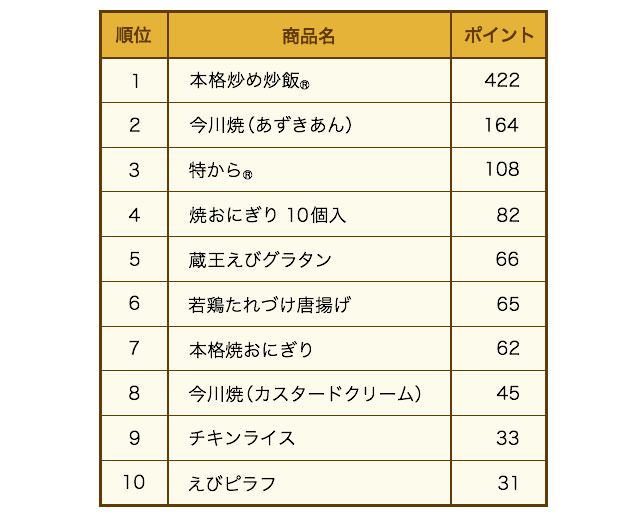 | 順位 | 商品名 | ポイント |
|---|---|---|
| 1 | 本格炒め炒飯® | 422 |
| 2 | 今川焼（あずきあん） | 164 |
| 3 | 特から® | 108 |
| 4 | 焼おにぎり 10個入 | 82 |
| 5 | 蔵王えびグラタン | 66 |
| 6 | 若鶏たれづけ唐揚げ | 65 |
| 7 | 本格焼おにぎり | 62 |
| 8 | 今川焼（カスタードクリーム） | 45 |
| 9 | チキンライス | 33 |
| 10 | えびピラフ | 31 |